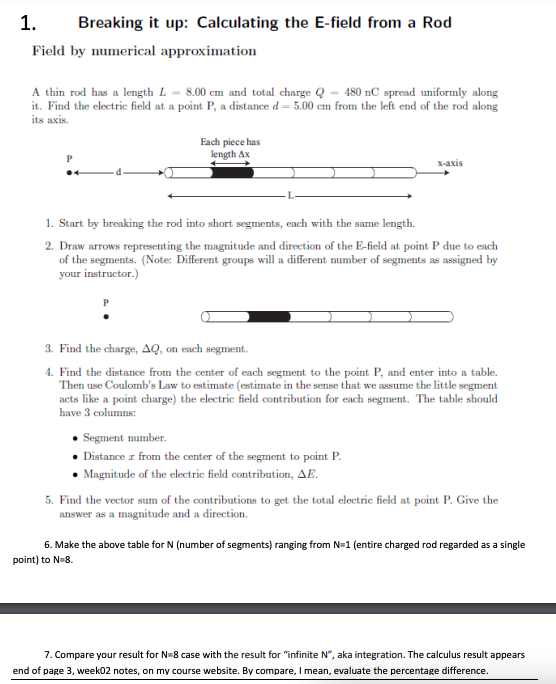 1. Breaking it up: Calculating the E-field from a Rod

Field by numerical approximation

A thin rod has a length $L = 8.00$ cm and total charge $Q = 480$ nC spread uniformly along it. Find the electric field at a point P, a distance $d = 5.00$ cm from the left end of the rod along its axis.

Each piece has length $\Delta x$

P

d

x-axis

L

1. Start by breaking the rod into short segments, each with the same length.

2. Draw arrows representing the magnitude and direction of the E-field at point P due to each of the segments. (Note: Different groups will a different number of segments as assigned by your instructor.)

P

3. Find the charge, $\Delta Q$, on each segment.

4. Find the distance from the center of each segment to the point P, and enter into a table. Then use Coulomb's Law to estimate (estimate in the sense that we assume the little segment acts like a point charge) the electric field contribution for each segment. The table should have 3 columns:

• Segment number.
• Distance $x$ from the center of the segment to point P.
• Magnitude of the electric field contribution, $\Delta E$.

5. Find the vector sum of the contributions to get the total electric field at point P. Give the answer as a magnitude and a direction.

6. Make the above table for N (number of segments) ranging from N=1 (entire charged rod regarded as a single point) to N=8.

7. Compare your result for N=8 case with the result for "infinite N", aka integration. The calculus result appears end of page 3, week02 notes, on my course website. By compare, I mean, evaluate the percentage difference.